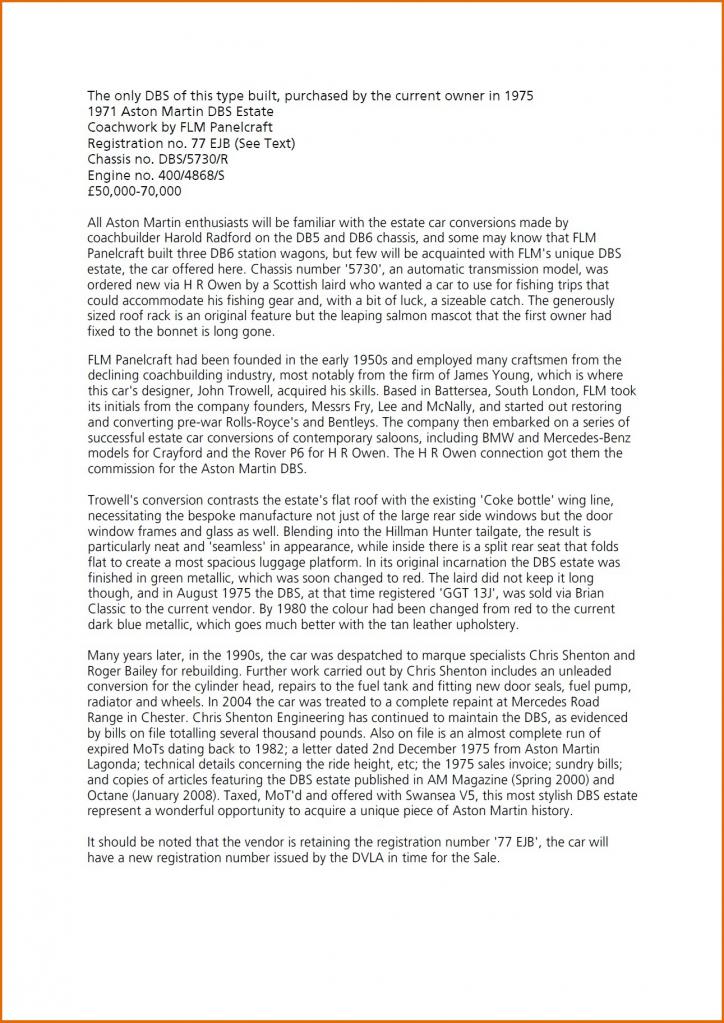 The only DBS of this type built, purchased by the current owner in 1975
1971 Aston Martin DBS Estate
Coachwork by FLM Panelcraft
Registration no. 77 EJB (See Text)
Chassis no. DBS/5730/R
Engine no. 400/4868/S
£50,000-70,000

All Aston Martin enthusiasts will be familiar with the estate car conversions made by coachbuilder Harold Radford on the DB5 and DB6 chassis, and some may know that FLM Panelcraft built three DB6 station wagons, but few will be acquainted with FLM's unique DBS estate, the car offered here. Chassis number '5730', an automatic transmission model, was ordered new via H R Owen by a Scottish laird who wanted a car to use for fishing trips that could accommodate his fishing gear and, with a bit of luck, a sizeable catch. The generously sized roof rack is an original feature but the leaping salmon mascot that the first owner had fixed to the bonnet is long gone.

FLM Panelcraft had been founded in the early 1950s and employed many craftsmen from the declining coachbuilding industry, most notably from the firm of James Young, which is where this car's designer, John Trowell, acquired his skills. Based in Battersea, South London, FLM took its initials from the company founders, Messrs Fry, Lee and McNally, and started out restoring and converting pre-war Rolls-Royce's and Bentleys. The company then embarked on a series of successful estate car conversions of contemporary saloons, including BMW and Mercedes-Benz models for Crayford and the Rover P6 for H R Owen. The H R Owen connection got them the commission for the Aston Martin DBS.

Trowell's conversion contrasts the estate's flat roof with the existing 'Coke bottle' wing line, necessitating the bespoke manufacture not just of the large rear side windows but the door window frames and glass as well. Blending into the Hillman Hunter tailgate, the result is particularly neat and 'seamless' in appearance, while inside there is a split rear seat that folds flat to create a most spacious luggage platform. In its original incarnation the DBS estate was finished in green metallic, which was soon changed to red. The laird did not keep it long though, and in August 1975 the DBS, at that time registered 'GGT 13J', was sold via Brian Classic to the current vendor. By 1980 the colour had been changed from red to the current dark blue metallic, which goes much better with the tan leather upholstery.

Many years later, in the 1990s, the car was despatched to marque specialists Chris Shenton and Roger Bailey for rebuilding. Further work carried out by Chris Shenton includes an unleaded conversion for the cylinder head, repairs to the fuel tank and fitting new door seals, fuel pump, radiator and wheels. In 2004 the car was treated to a complete repaint at Mercedes Road Range in Chester. Chris Shenton Engineering has continued to maintain the DBS, as evidenced by bills on file totalling several thousand pounds. Also on file is an almost complete run of expired MoTs dating back to 1982; a letter dated 2nd December 1975 from Aston Martin Lagonda; technical details concerning the ride height, etc; the 1975 sales invoice; sundry bills; and copies of articles featuring the DBS estate published in AM Magazine (Spring 2000) and Octane (January 2008). Taxed, MoT'd and offered with Swansea V5, this most stylish DBS estate represent a wonderful opportunity to acquire a unique piece of Aston Martin history.

It should be noted that the vendor is retaining the registration number '77 EJB', the car will have a new registration number issued by the DVLA in time for the Sale.